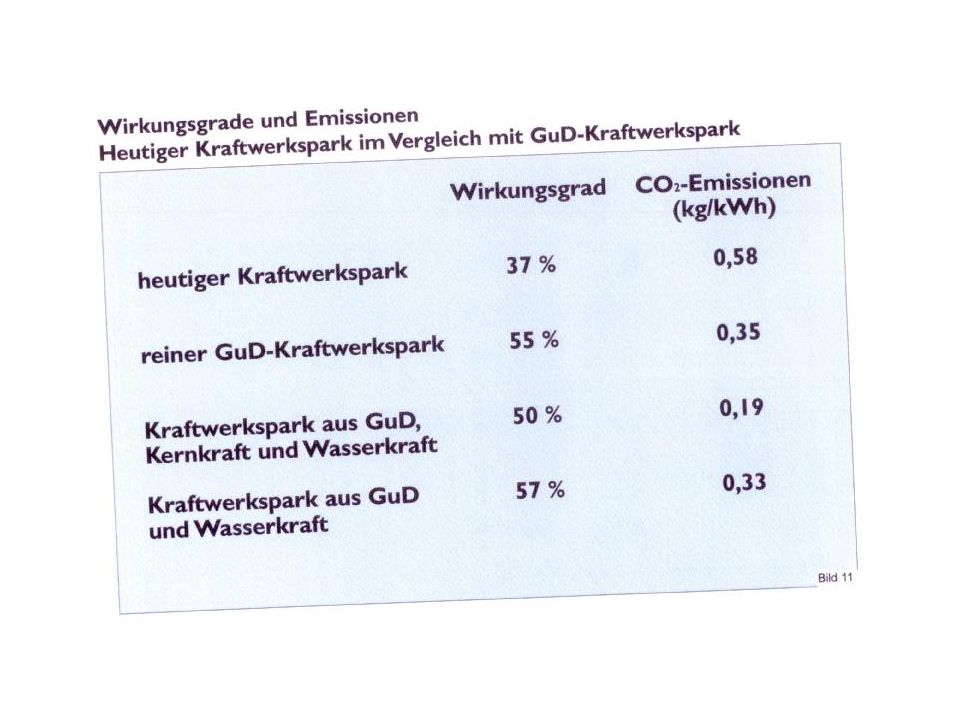 Wirkungsgrade und Emissionen
Heutiger Kraftwerkspark im Vergleich mit GuD-Kraftwerkspark

| | Wirkungsgrad | $CO_2$-Emissionen (kg/kWh) |
|---|---|---|
| heutiger Kraftwerkspark | 37 % | 0,58 |
| reiner GuD-Kraftwerkspark | 55 % | 0,35 |
| Kraftwerkspark aus GuD, Kernkraft und Wasserkraft | 50 % | 0,19 |
| Kraftwerkspark aus GuD und Wasserkraft | 57 % | 0,33 |

Bild 11